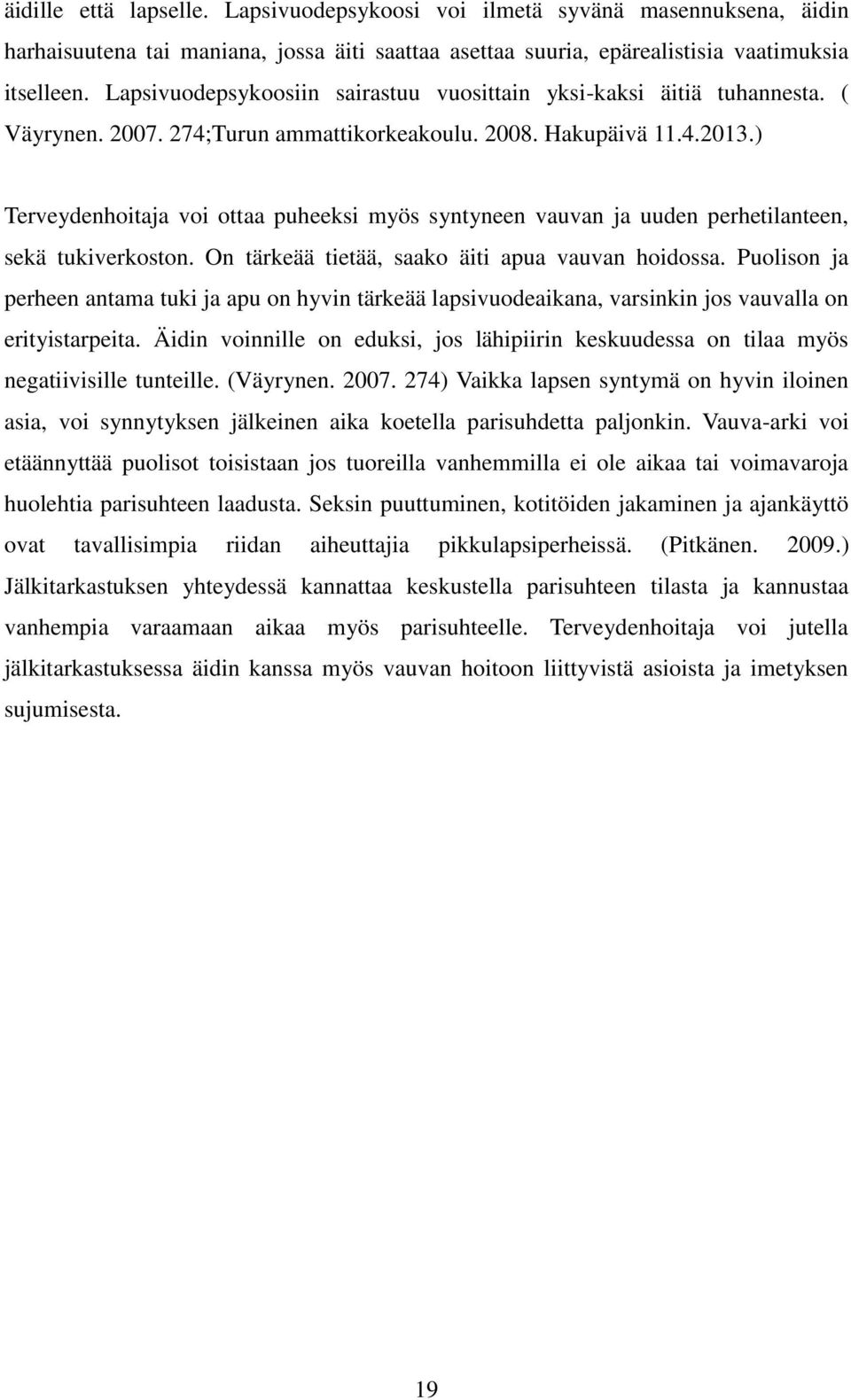 äidille että lapselle. Lapsivuodepsykoosi voi ilmetä syvänä masennuksena, äidin harhaisuutena tai maniana, jossa äiti saattaa asettaa suuria, epärealistisia vaatimuksia itselleen. Lapsivuodepsykoosiin sairastuu vuosittain yksi-kaksi äitiä tuhannesta. ( Väyrynen. 2007. 274;Turun ammattikorkeakoulu. 2008. Hakupäivä 11.4.2013.)

Terveydenhoitaja voi ottaa puheeksi myös syntyneen vauvan ja uuden perhetilanteen, sekä tukiverkoston. On tärkeää tietää, saako äiti apua vauvan hoidossa. Puolison ja perheen antama tuki ja apu on hyvin tärkeää lapsivuodeaikana, varsinkin jos vauvalla on erityistarpeita. Äidin voinnille on eduksi, jos lähipiirin keskuudessa on tilaa myös negatiivisille tunteille. (Väyrynen. 2007. 274) Vaikka lapsen syntymä on hyvin iloinen asia, voi synnytyksen jälkeinen aika koetella parisuhdetta paljonkin. Vauva-arki voi etäännyttää puolisot toisistaan jos tuoreilla vanhemmilla ei ole aikaa tai voimavaroja huolehtia parisuhteen laadusta. Seksin puuttuminen, kotitöiden jakaminen ja ajankäyttö ovat tavallisimpia riidan aiheuttajia pikkulapsiperheissä. (Pitkänen. 2009.) Jälkitarkastuksen yhteydessä kannattaa keskustella parisuhteen tilasta ja kannustaa vanhempia varaamaan aikaa myös parisuhteelle. Terveydenhoitaja voi jutella jälkitarkastuksessa äidin kanssa myös vauvan hoitoon liittyvistä asioista ja imetyksen sujumisesta.

19